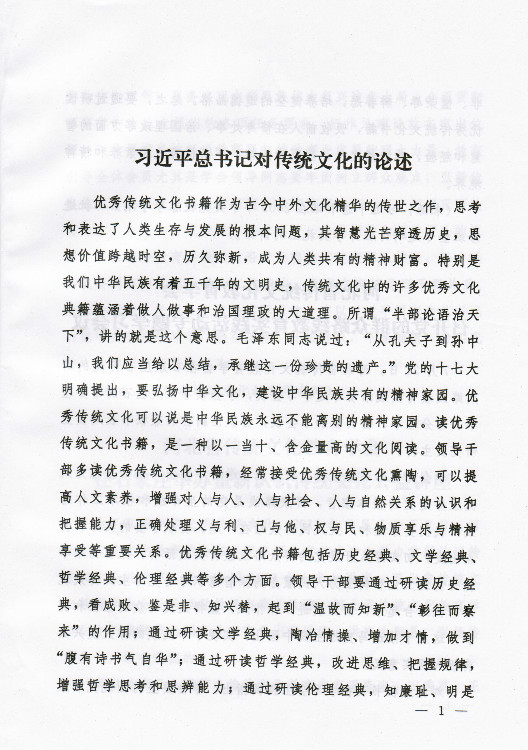 习近平总书记对传统文化的论述

优秀传统文化书籍作为古今中外文化精华的传世之作，思考和表达了人类生存与发展的根本问题，其智慧光芒穿透历史，思想价值跨越时空，历久弥新，成为人类共有的精神财富。特别是我们中华民族有着五千年的文明史，传统文化中的许多优秀文化典籍蕴涵着做人做事和治国理政的大道理。所谓“半部论语治天下”，讲的就是这个意思。毛泽东同志说过：“从孔夫子到孙中山，我们应当给以总结，承继这一份珍贵的遗产。”党的十七大明确提出，要弘扬中华文化，建设中华民族共有的精神家园。优秀传统文化可以说是中华民族永远不能离别的精神家园。读优秀传统文化书籍，是一种以一当十、含金量高的文化阅读。领导干部多读优秀传统文化书籍，经常接受优秀传统文化熏陶，可以提高人文素养，增强对人与人、人与社会、人与自然关系的认识和把握能力，正确处理义与利、己与他、权与民、物质享乐与精神享受等重要关系。优秀传统文化书籍包括历史经典、文学经典、哲学经典、伦理经典等多个方面。领导干部要通过研读历史经典，看成败、鉴是非、知兴替，起到“温故而知新”、“彰往而察来”的作用；通过研读文学经典，陶冶情操、增加才情，做到“腹有诗书气自华”；通过研读哲学经典，改进思维、把握规律，增强哲学思考和思辨能力；通过研读伦理经典，知廉耻、明是

— 1 —